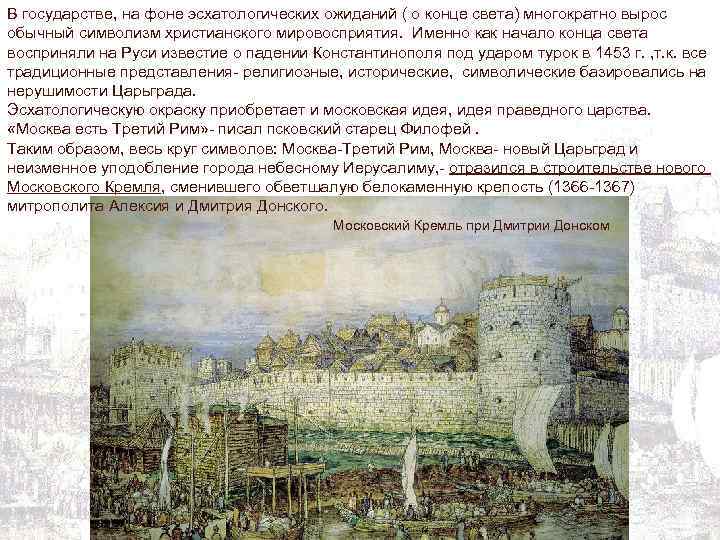 В государстве, на фоне эсхатологических ожиданий ( о конце света) многократно вырос обычный символизм христианского мировосприятия. Именно как начало конца света восприняли на Руси известие о падении Константинополя под ударом турок в 1453 г. ,т.к. все традиционные представления- религиозные, исторические, символические базировались на нерушимости Царьграда.
Эсхатологическую окраску приобретает и московская идея, идея праведного царства. «Москва есть Третий Рим»- писал псковский старец Филофей .
Таким образом, весь круг символов: Москва-Третий Рим, Москва- новый Царьград и неизменное уподобление города небесному Иерусалиму,- отразился в строительстве нового Московского Кремля, сменившего обветшалую белокаменную крепость (1366-1367) митрополита Алексия и Дмитрия Донского.

Московский Кремль при Дмитрии Донском